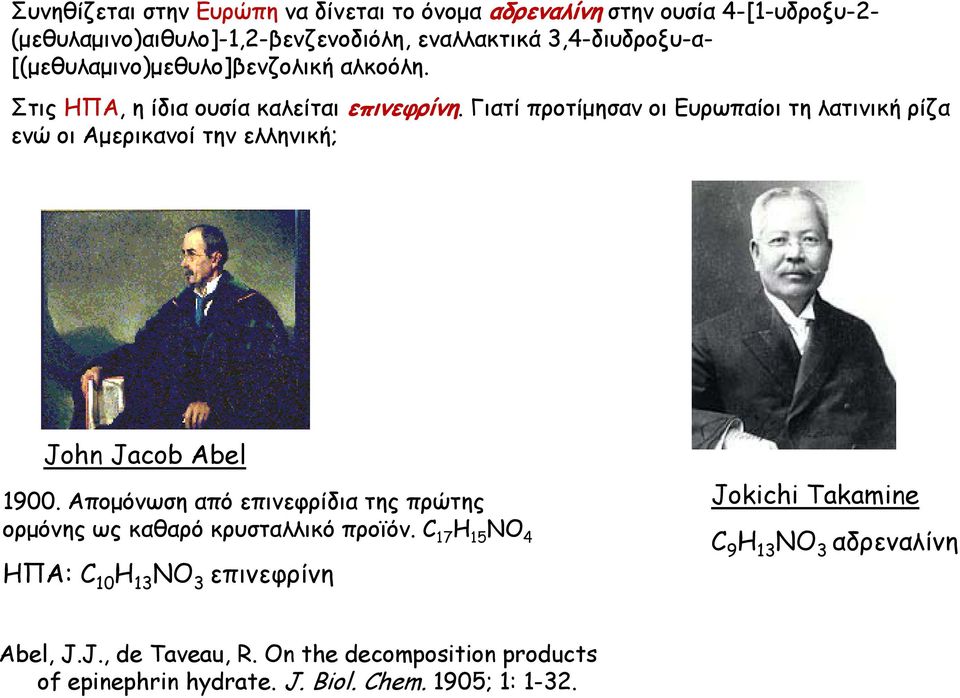 Συνηθίζεται στην Ευρώπη να δίνεται το όνομα αδρεναλίνη στην ουσία 4-[1-υδροξυ-2-(μεθυλαμινο)αιθυλο]-1,2-βενζενοδιόλη, εναλλακτικά 3,4-διυδροξυ-α-[(μεθυλαμινο)μεθυλο]βενζολική αλκοόλη.

Στις ΗΠΑ, η ίδια ουσία καλείται επινεφρίνη. Γιατί προτίμησαν οι Ευρωπαίοι τη λατινική ρίζα ενώ οι Αμερικανοί την ελληνική;

John Jacob Abel

1900. Απομόνωση από επινεφρίδια της πρώτης ορμόνης ως καθαρό κρυσταλλικό προϊόν. $C_{17}H_{15}NO_4$

ΗΠΑ: $C_{10}H_{13}NO_3$ επινεφρίνη

Jokichi Takamine

$C_9H_{13}NO_3$ αδρεναλίνη

Abel, J.J., de Taveau, R. On the decomposition products of epinephrin hydrate. J. Biol. Chem. 1905; 1: 1-32.